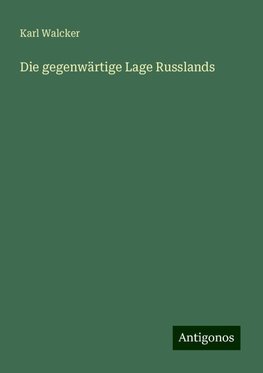 Karl Walcker

Die gegenwärtige Lage Russlands

Antigonos